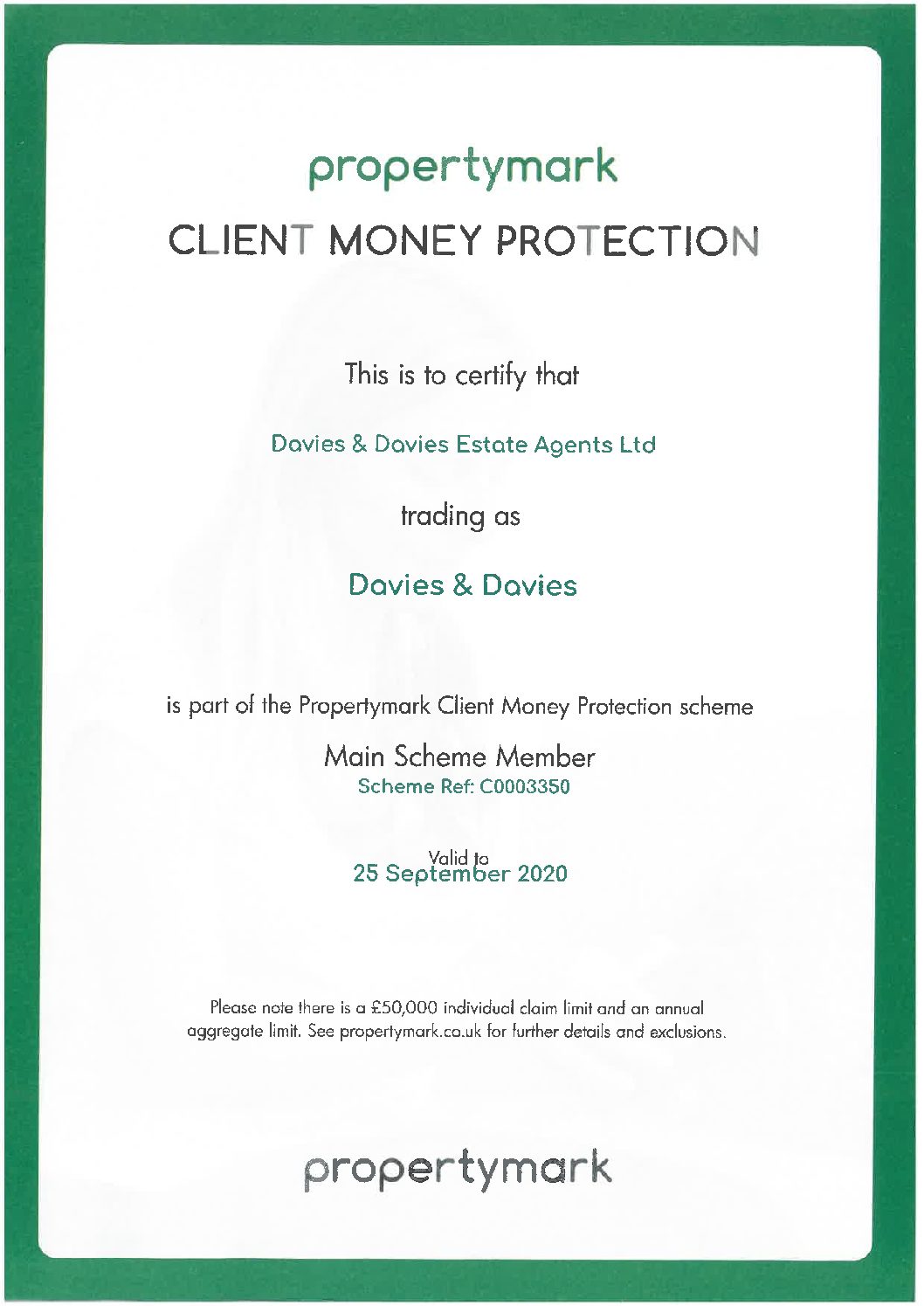 propertymark

CLIENT MONEY PROTECTION

This is to certify that

Davies & Davies Estate Agents Ltd

trading as

Davies & Davies

is part of the Propertymark Client Money Protection scheme

Main Scheme Member

Scheme Ref: C0003350

Valid to

25 September 2020

Please note there is a £50,000 individual claim limit and an annual aggregate limit. See propertymark.co.uk for further details and exclusions.

propertymark